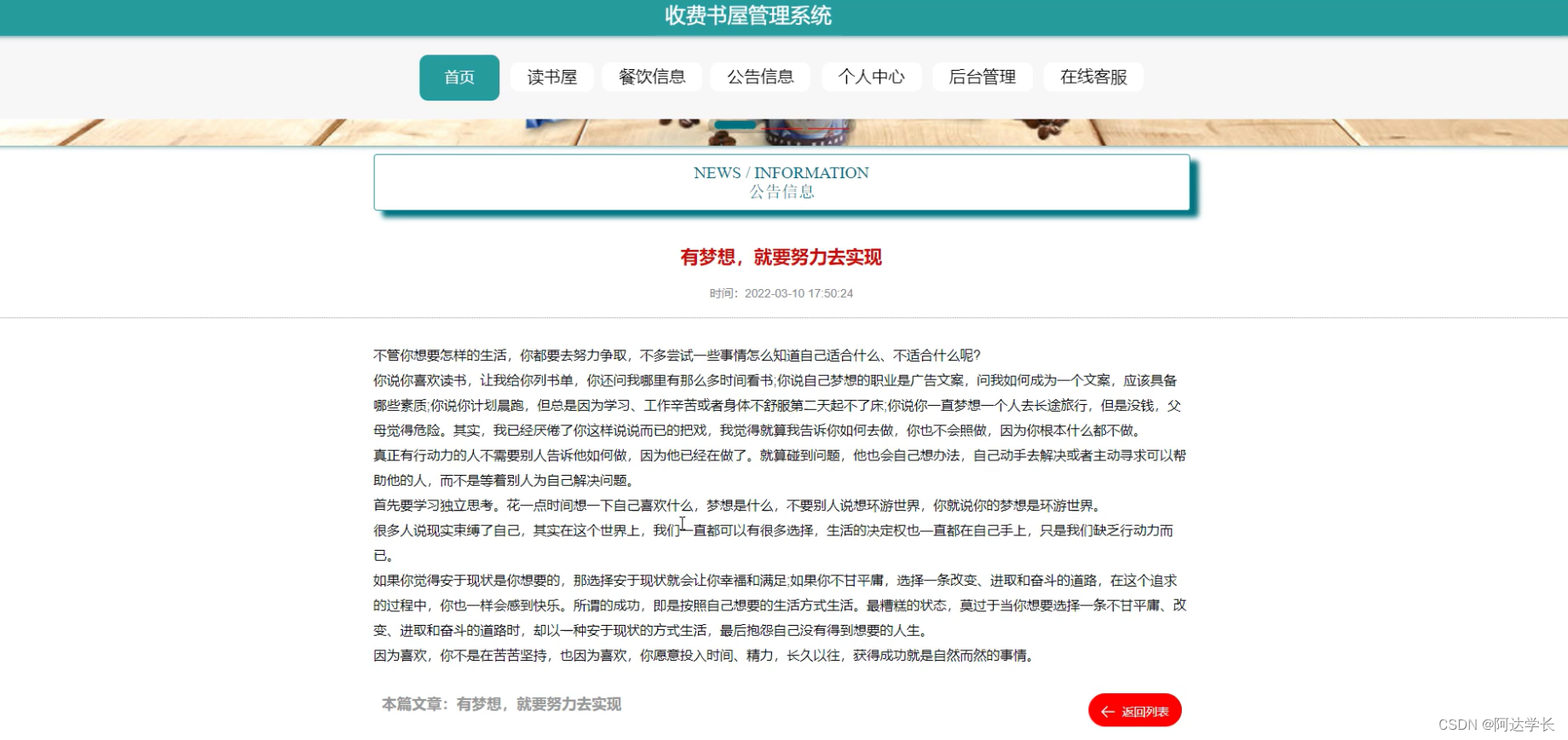 收费书屋管理系统

首页 读书屋 餐饮信息 公告信息 个人中心 后台管理 在线客服

NEWS / INFORMATION
公告信息

有梦想，就要努力去实现

时间：2022-03-10 17:50:24

不管你想要怎样的生活，你都要去努力争取，不多尝试一些事情怎么知道自己适合什么、不适合什么呢?
你说你喜欢读书，让我给你列书单，你还问我哪里有那么多时间看书;你说自己梦想的职业是广告文案，问我如何成为一个文案，应该具备哪些素质;你说你计划晨跑，但总是因为学习、工作辛苦或者身体不舒服第二天起不了床;你说你一直梦想一个人去长途旅行，但是没钱，父母觉得危险。其实，我已经厌倦了你这样说说而已的把戏，我觉得就算我告诉你如何去做，你也不会照做，因为你根本什么都不做。
真正有行动力的人不需要别人告诉他如何做，因为他已经在做了。就算碰到问题，他也会自己想办法，自己动手去解决或者主动寻求可以帮助他的人，而不是等着别人为自己解决问题。
首先要学习独立思考。花一点时间想一下自己喜欢什么，梦想是什么，不要别人说想环游世界，你就说你的梦想是环游世界。
很多人说现实束缚了自己，其实在这个世界上，我们一直都可以有很多选择，生活的决定权也一直都在自己手上，只是我们缺乏行动力而已。
如果你觉得安于现状是你想要的，那选择安于现状就会让你幸福和满足;如果你不甘平庸，选择一条改变、进取和奋斗的道路，在这个追求的过程中，你也一样会感到快乐。所谓的成功，即是按照自己想要的生活方式生活。最糟糕的状态，莫过于当你想要选择一条不甘平庸、改变、进取和奋斗的道路时，却以一种安于现状的方式生活，最后抱怨自己没有得到想要的人生。
因为喜欢，你不是在苦苦坚持，也因为喜欢，你愿意投入时间、精力，长久以往，获得成功就是自然而然的事情。

本篇文章：有梦想，就要努力去实现

返回列表

CSDN @阿达学长